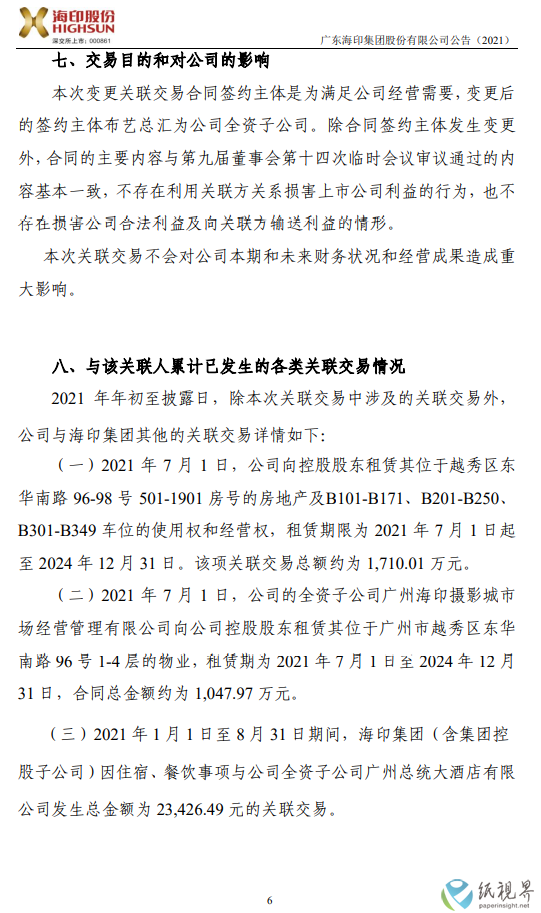 海印股份
HIGHSUN
深交所上市：000861

广东海印集团股份有限公司公告（2021）

七、交易目的和对公司的影响

本次变更关联交易合同签约主体是为满足公司经营需要，变更后的签约主体布艺总汇为公司全资子公司。除合同签约主体发生变更外，合同的主要内容与第九届董事会第十四次临时会议审议通过的内容基本一致，不存在利用关联方关系损害上市公司利益的行为，也不存在损害公司合法利益及向关联方输送利益的情形。

本次关联交易不会对公司本期和未来财务状况和经营成果造成重大影响。

八、与该关联人累计已发生的各类关联交易情况

2021 年年初至披露日，除本次关联交易中涉及的关联交易外，公司与海印集团其他的关联交易详情如下：

（一）2021 年 7 月 1 日，公司向控股股东租赁其位于越秀区东华南路 96-98 号 501-1901 房号的房地产及B101-B171、B201-B250、B301-B349 车位的使用权和经营权，租赁期限为 2021 年 7 月 1 日起至 2024 年 12 月 31 日。该项关联交易总额约为 1,710.01 万元。

（二）2021 年 7 月 1 日，公司的全资子公司广州海印摄影城市场经营管理有限公司向公司控股股东租赁其位于广州市越秀区东华南路 96 号 1-4 层的物业，租赁期为 2021 年 7 月 1 日至 2024 年 12 月 31 日，合同总金额约为 1,047.97 万元。

（三）2021 年 1 月 1 日至 8 月 31 日期间，海印集团（含集团控股子公司）因住宿、餐饮事项与公司全资子公司广州总统大酒店有限公司发生总金额为 23,426.49 元的关联交易。

6

纸视界
paperinsight.net